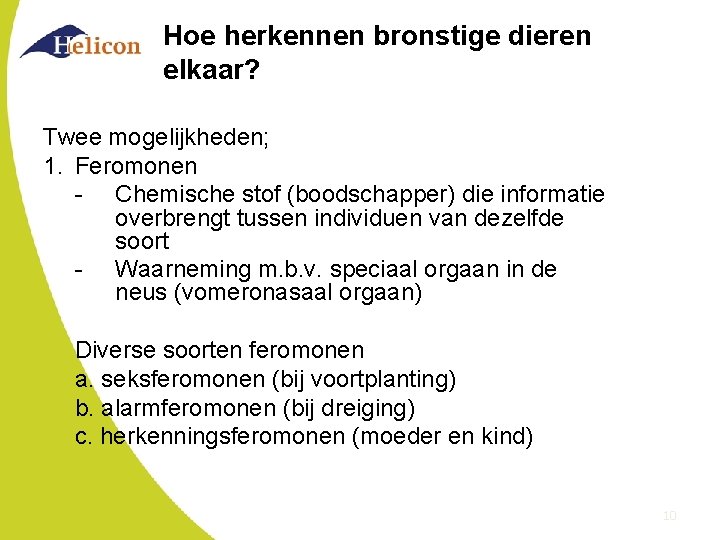 Helicon

Hoe herkennen bronstige dieren elkaar?

Twee mogelijkheden;
1. Feromonen
- Chemische stof (boodschapper) die informatie overbrengt tussen individuen van dezelfde soort
- Waarneming m.b.v. speciaal orgaan in de neus (vomeronasaal orgaan)

Diverse soorten feromonen
a. seksferomonen (bij voortplanting)
b. alarmferomonen (bij dreiging)
c. herkenningsferomonen (moeder en kind)

10